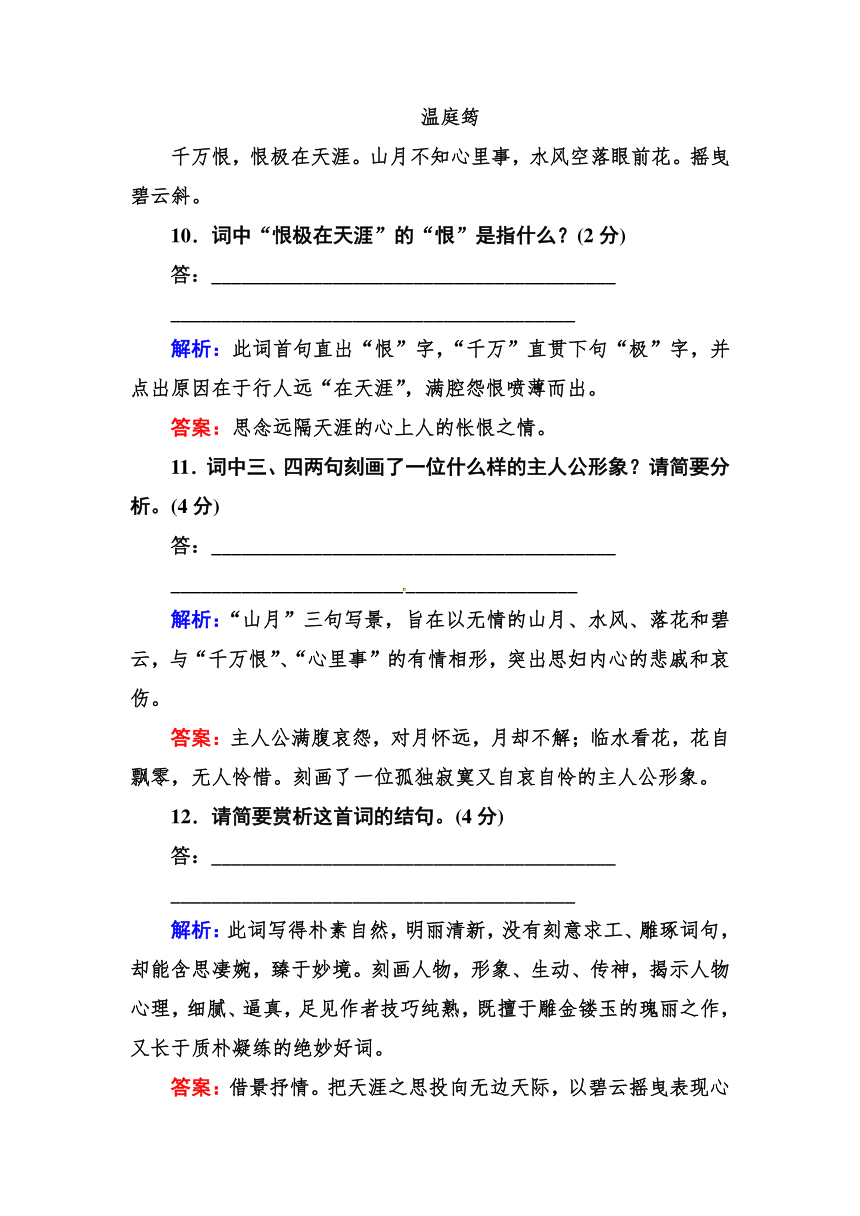 温庭筠

千万恨，恨极在天涯。山月不知心里事，水风空落眼前花。摇曳碧云斜。

10．词中“恨极在天涯”的“恨”是指什么？(2 分)

答：________________________________________

________________________________________

解析：此词首句直出“恨”字，“千万”直贯下句“极”字，并点出原因在于行人远“在天涯”，满腔怨恨喷薄而出。

答案：思念远隔天涯的心上人的怅恨之情。

11．词中三、四两句刻画了一位什么样的主人公形象？请简要分析。(4 分)

答：________________________________________

________________________________________

解析：“山月”三句写景，旨在以无情的山月、水风、落花和碧云，与“千万恨”、“心里事”的有情相形，突出思妇内心的悲戚和哀伤。

答案：主人公满腹哀怨，对月怀远，月却不解；临水看花，花自飘零，无人怜惜。刻画了一位孤独寂寞又自哀自怜的主人公形象。

12．请简要赏析这首词的结句。(4 分)

答：________________________________________

________________________________________

解析：此词写得朴素自然，明丽清新，没有刻意求工、雕琢词句，却能含思凄婉，臻于妙境。刻画人物，形象、生动、传神，揭示人物心理，细腻、逼真，足见作者技巧纯熟，既擅于雕金镂玉的瑰丽之作，又长于质朴凝练的绝妙好词。

答案：借景抒情。把天涯之思投向无边天际，以碧云摇曳表现心